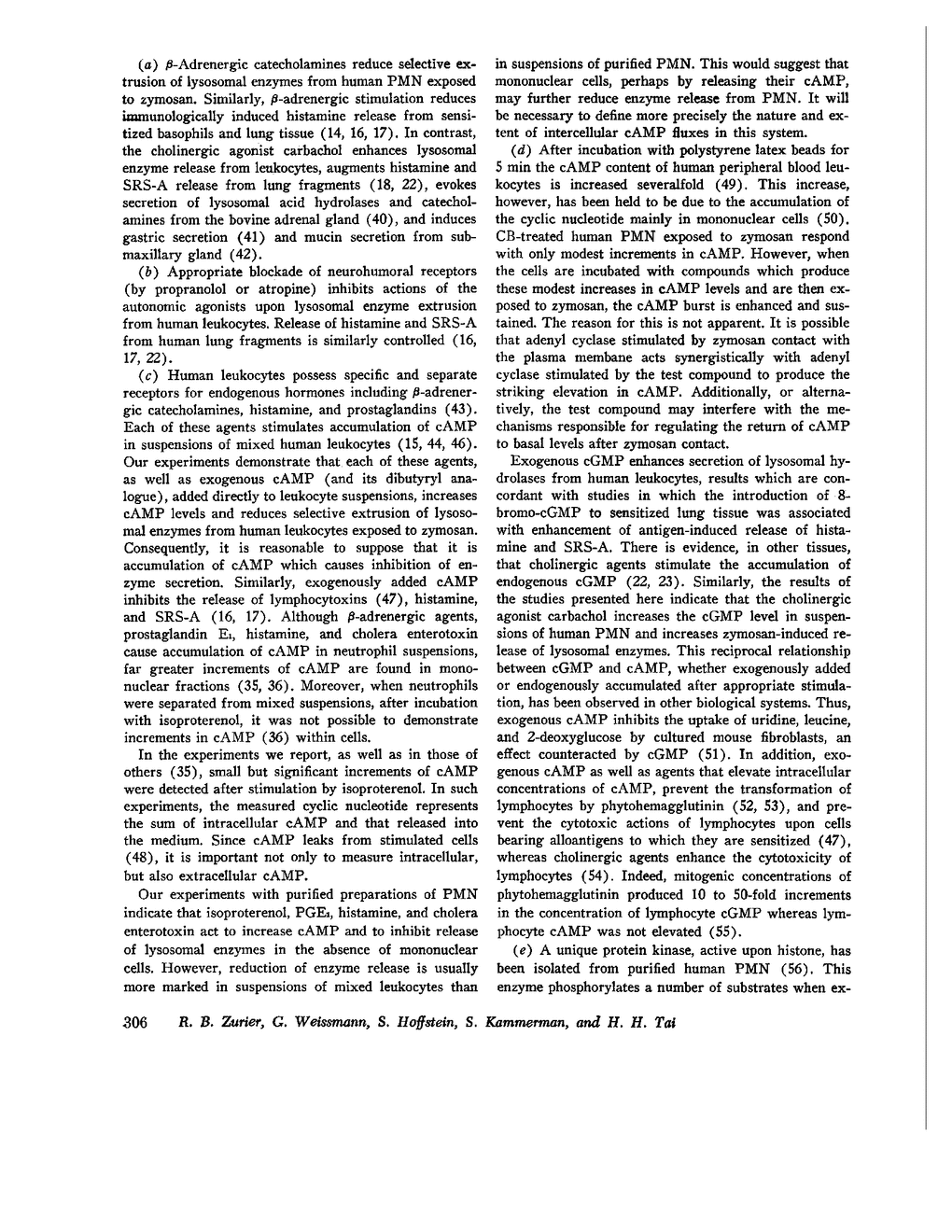 (a) $\beta$-Adrenergic catecholamines reduce selective extrusion of lysosomal enzymes from human PMN exposed to zymosan. Similarly, $\beta$-adrenergic stimulation reduces immunologically induced histamine release from sensitized basophils and lung tissue (14, 16, 17). In contrast, the cholinergic agonist carbachol enhances lysosomal enzyme release from leukocytes, augments histamine and SRS-A release from lung fragments (18, 22), evokes secretion of lysosomal acid hydrolases and catecholamines from the bovine adrenal gland (40), and induces gastric secretion (41) and mucin secretion from submaxillary gland (42).

(b) Appropriate blockade of neurohumoral receptors (by propranolol or atropine) inhibits actions of the autonomic agonists upon lysosomal enzyme extrusion from human leukocytes. Release of histamine and SRS-A from human lung fragments is similarly controlled (16, 17, 22).

(c) Human leukocytes possess specific and separate receptors for endogenous hormones including $\beta$-adrenergic catecholamines, histamine, and prostaglandins (43). Each of these agents stimulates accumulation of cAMP in suspensions of mixed human leukocytes (15, 44, 46). Our experiments demonstrate that each of these agents, as well as exogenous cAMP (and its dibutyryl analogue), added directly to leukocyte suspensions, increases cAMP levels and reduces selective extrusion of lysosomal enzymes from human leukocytes exposed to zymosan. Consequently, it is reasonable to suppose that it is accumulation of cAMP which causes inhibition of enzyme secretion. Similarly, exogenously added cAMP inhibits the release of lymphocytoxins (47), histamine, and SRS-A (16, 17). Although $\beta$-adrenergic agents, prostaglandin $E_1$, histamine, and cholera enterotoxin cause accumulation of cAMP in neutrophil suspensions, far greater increments of cAMP are found in mononuclear fractions (35, 36). Moreover, when neutrophils were separated from mixed suspensions, after incubation with isoproterenol, it was not possible to demonstrate increments in cAMP (36) within cells.

In the experiments we report, as well as in those of others (35), small but significant increments of cAMP were detected after stimulation by isoproterenol. In such experiments, the measured cyclic nucleotide represents the sum of intracellular cAMP and that released into the medium. Since cAMP leaks from stimulated cells (48), it is important not only to measure intracellular, but also extracellular cAMP.

Our experiments with purified preparations of PMN indicate that isoproterenol, $PGE_1$, histamine, and cholera enterotoxin act to increase cAMP and to inhibit release of lysosomal enzymes in the absence of mononuclear cells. However, reduction of enzyme release is usually more marked in suspensions of mixed leukocytes than in suspensions of purified PMN. This would suggest that mononuclear cells, perhaps by releasing their cAMP, may further reduce enzyme release from PMN. It will be necessary to define more precisely the nature and extent of intercellular cAMP fluxes in this system.

(d) After incubation with polystyrene latex beads for 5 min the cAMP content of human peripheral blood leukocytes is increased severalfold (49). This increase, however, has been held to be due to the accumulation of the cyclic nucleotide mainly in mononuclear cells (50). CB-treated human PMN exposed to zymosan respond with only modest increments in cAMP. However, when the cells are incubated with compounds which produce these modest increases in cAMP levels and are then exposed to zymosan, the cAMP burst is enhanced and sustained. The reason for this is not apparent. It is possible that adenyl cyclase stimulated by zymosan contact with the plasma membane acts synergistically with adenyl cyclase stimulated by the test compound to produce the striking elevation in cAMP. Additionally, or alternatively, the test compound may interfere with the mechanisms responsible for regulating the return of cAMP to basal levels after zymosan contact.

Exogenous cGMP enhances secretion of lysosomal hydrolases from human leukocytes, results which are concordant with studies in which the introduction of 8-bromo-cGMP to sensitized lung tissue was associated with enhancement of antigen-induced release of histamine and SRS-A. There is evidence, in other tissues, that cholinergic agents stimulate the accumulation of endogenous cGMP (22, 23). Similarly, the results of the studies presented here indicate that the cholinergic agonist carbachol increases the cGMP level in suspensions of human PMN and increases zymosan-induced release of lysosomal enzymes. This reciprocal relationship between cGMP and cAMP, whether exogenously added or endogenously accumulated after appropriate stimulation, has been observed in other biological systems. Thus, exogenous cAMP inhibits the uptake of uridine, leucine, and 2-deoxyglucose by cultured mouse fibroblasts, an effect counteracted by cGMP (51). In addition, exogenous cAMP as well as agents that elevate intracellular concentrations of cAMP, prevent the transformation of lymphocytes by phytohemagglutinin (52, 53), and prevent the cytotoxic actions of lymphocytes upon cells bearing alloantigens to which they are sensitized (47), whereas cholinergic agents enhance the cytotoxicity of lymphocytes (54). Indeed, mitogenic concentrations of phytohemagglutinin produced 10 to 50-fold increments in the concentration of lymphocyte cGMP whereas lymphocyte cAMP was not elevated (55).

(e) A unique protein kinase, active upon histone, has been isolated from purified human PMN (56). This enzyme phosphorylates a number of substrates when ex-

306 R. B. Zurier, G. Weissmann, S. Hoffstein, S. Kammerman, and H. H. Tai